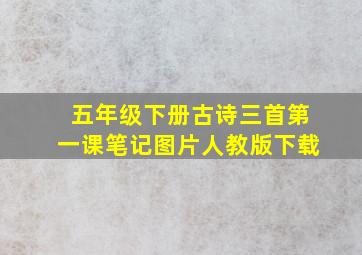 五年级下册古诗三首第一课笔记图片人教版下载